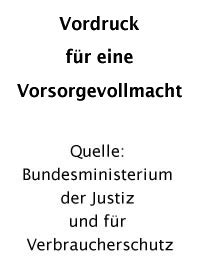 Vordruck
für eine
Vorsorgevollmacht

Quelle:
Bundesministerium
der Justiz
und für
Verbraucherschutz